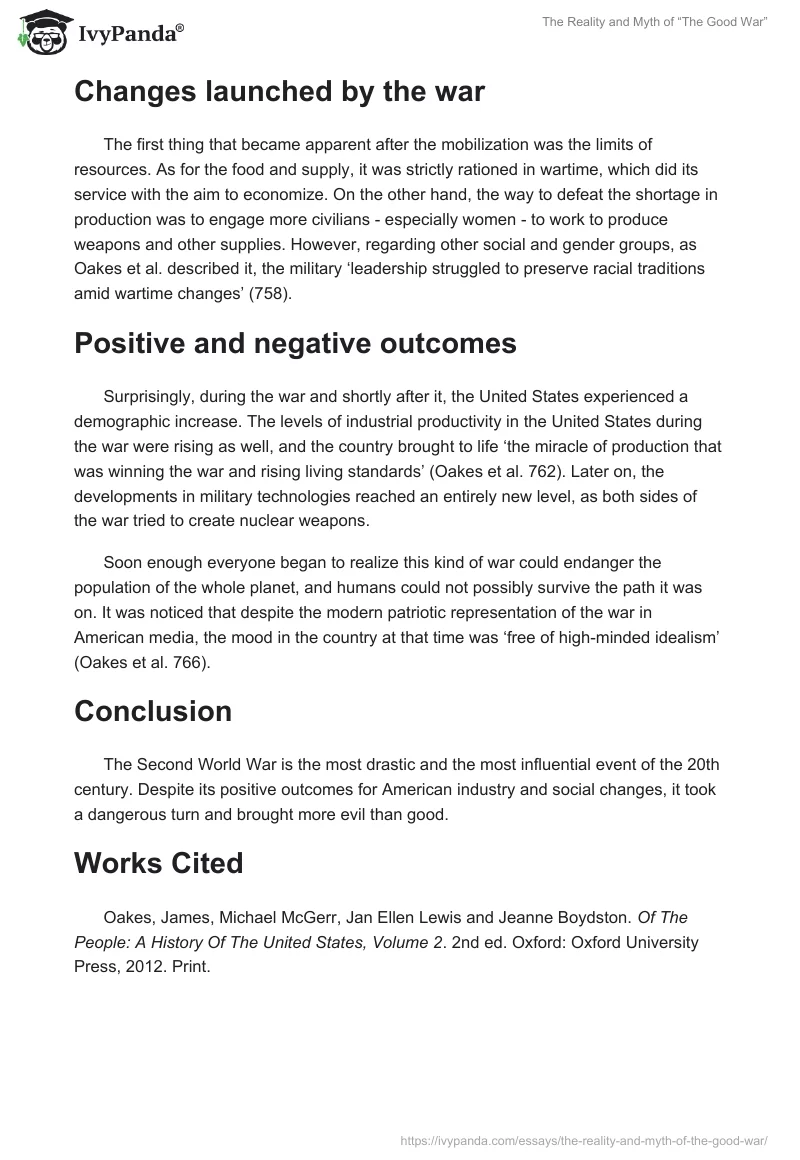 IvyPanda®

The Reality and Myth of "The Good War"

Changes launched by the war

The first thing that became apparent after the mobilization was the limits of resources. As for the food and supply, it was strictly rationed in wartime, which did its service with the aim to economize. On the other hand, the way to defeat the shortage in production was to engage more civilians - especially women - to work to produce weapons and other supplies. However, regarding other social and gender groups, as Oakes et al. described it, the military 'leadership struggled to preserve racial traditions amid wartime changes' (758).

Positive and negative outcomes

Surprisingly, during the war and shortly after it, the United States experienced a demographic increase. The levels of industrial productivity in the United States during the war were rising as well, and the country brought to life 'the miracle of production that was winning the war and rising living standards' (Oakes et al. 762). Later on, the developments in military technologies reached an entirely new level, as both sides of the war tried to create nuclear weapons.

Soon enough everyone began to realize this kind of war could endanger the population of the whole planet, and humans could not possibly survive the path it was on. It was noticed that despite the modern patriotic representation of the war in American media, the mood in the country at that time was 'free of high-minded idealism' (Oakes et al. 766).

Conclusion

The Second World War is the most drastic and the most influential event of the 20th century. Despite its positive outcomes for American industry and social changes, it took a dangerous turn and brought more evil than good.

Works Cited

Oakes, James, Michael McGerr, Jan Ellen Lewis and Jeanne Boydston. Of The People: A History Of The United States, Volume 2. 2nd ed. Oxford: Oxford University Press, 2012. Print.

https://ivypanda.com/essays/the-reality-and-myth-of-the-good-war/